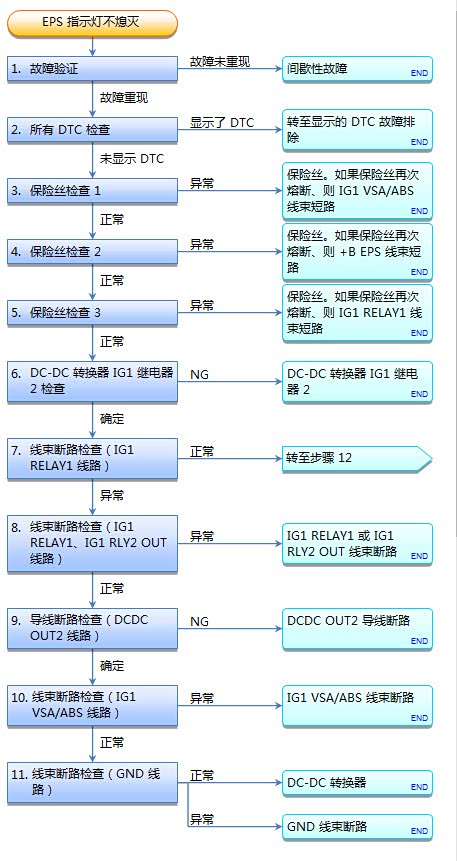 EPS 指示灯不熄灭

1. 故障验证

故障未重现

间歇性故障
END

故障重现

2. 所有 DTC 检查

显示了 DTC

转至显示的 DTC 故障排除
END

未显示 DTC

3. 保险丝检查 1

异常

保险丝。如果保险丝再次熔断、则 IG1 VSA/ABS 线束短路
END

正常

4. 保险丝检查 2

异常

保险丝。如果保险丝再次熔断、则 +B EPS 线束短路
END

正常

5. 保险丝检查 3

异常

保险丝。如果保险丝再次熔断、则 IG1 RELAY1 线束短路
END

正常

6. DC-DC 转换器 IG1 继电器 2 检查

NG

DC-DC 转换器 IG1 继电器 2
END

确定

7. 线束断路检查（IG1 RELAY1 线路）

正常

转至步骤 12

异常

8. 线束断路检查（IG1 RELAY1、IG1 RLY2 OUT 线路）

异常

IG1 RELAY1 或 IG1 RLY2 OUT 线束断路
END

正常

9. 导线断路检查（DCDC OUT2 线路）

NG

DCDC OUT2 导线断路
END

确定

10. 线束断路检查（IG1 VSA/ABS 线路）

异常

IG1 VSA/ABS 线束断路
END

正常

11. 线束断路检查（GND 线路）

正常

DC-DC 转换器
END

异常

GND 线束断路
END